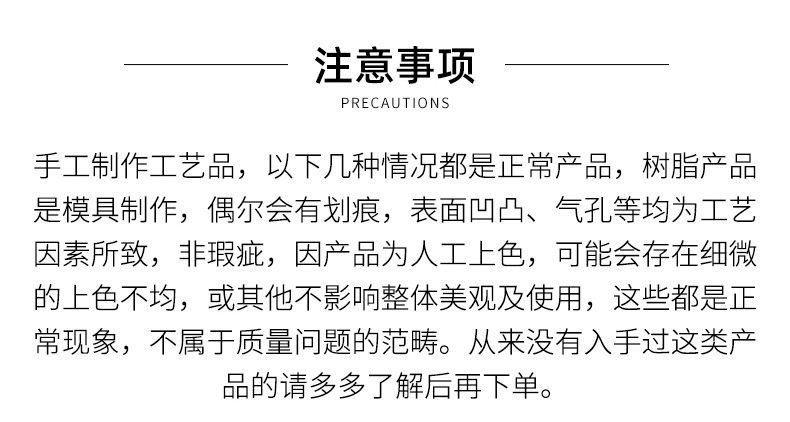 注意事项

PRECAUTIONS

手工制作工艺品，以下几种情况都是正常产品，树脂产品是模具制作，偶尔会有划痕，表面凹凸、气孔等均为工艺因素所致，非瑕疵，因产品为人工上色，可能会存在细微的上色不均，或其他不影响整体美观及使用，这些都是正常现象，不属于质量问题的范畴。从来没有入手过这类产品的请多多了解后再下单。